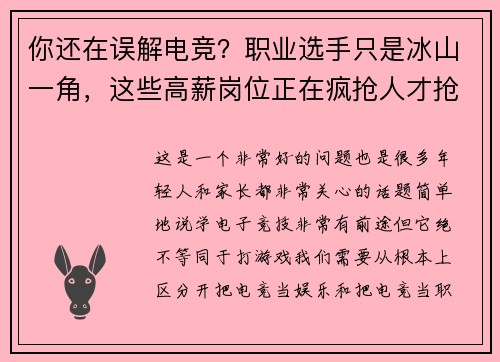 你还在误解电竞？职业选手只是冰山一角，这些高薪岗位正在疯抢人才抢

这是一个非常好的问题也是很多年轻人和家长都非常关心的话题简单地说学电子竞技非常有前途但它绝不等同于打游戏我们需要从根本上区分开把电竞当娱乐和把电竞当职